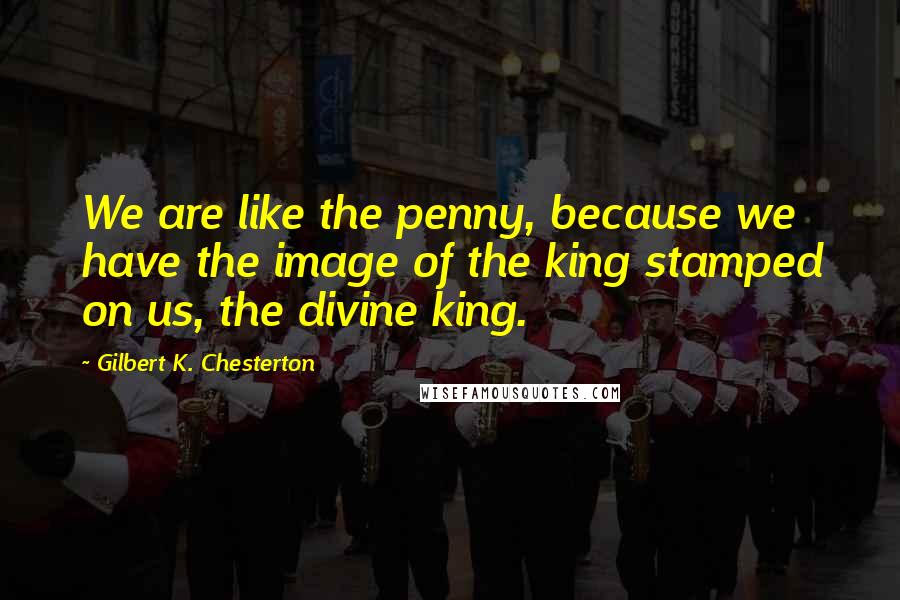 We are like the penny, because we have the image of the king stamped on us, the divine king.

~ Gilbert K. Chesterton

WISEFAMOUSQUOTES.COM